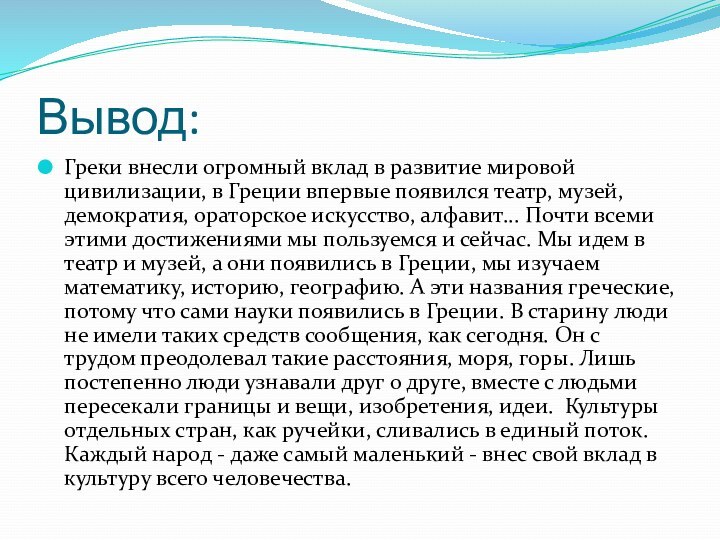 Вывод:

Греки внесли огромный вклад в развитие мировой цивилизации, в Греции впервые появился театр, музей, демократия, ораторское искусство, алфавит… Почти всеми этими достижениями мы пользуемся и сейчас. Мы идем в театр и музей, а они появились в Греции, мы изучаем математику, историю, географию. А эти названия греческие, потому что сами науки появились в Греции. В старину люди не имели таких средств сообщения, как сегодня. Он с трудом преодолевал такие расстояния, моря, горы. Лишь постепенно люди узнавали друг о друге, вместе с людьми пересекали границы и вещи, изобретения, идеи. Культуры отдельных стран, как ручейки, сливались в единый поток. Каждый народ - даже самый маленький - внес свой вклад в культуру всего человечества.